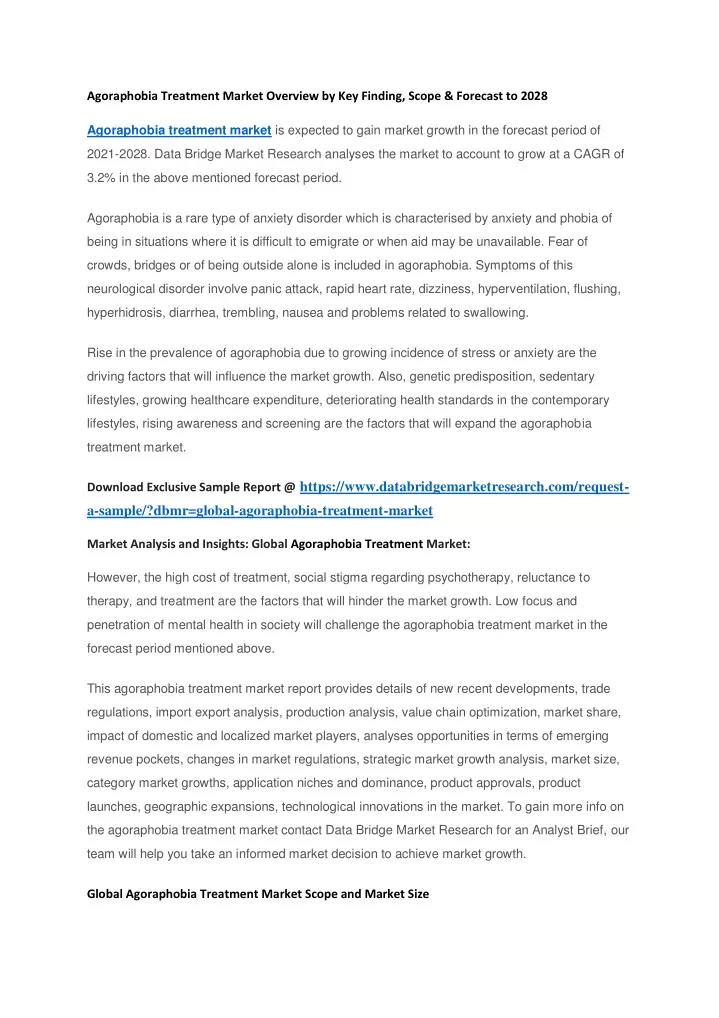 Agoraphobia Treatment Market Overview by Key Finding, Scope & Forecast to 2028

Agoraphobia treatment market is expected to gain market growth in the forecast period of 2021-2028. Data Bridge Market Research analyses the market to account to grow at a CAGR of 3.2% in the above mentioned forecast period.

Agoraphobia is a rare type of anxiety disorder which is characterised by anxiety and phobia of being in situations where it is difficult to emigrate or when aid may be unavailable. Fear of crowds, bridges or of being outside alone is included in agoraphobia. Symptoms of this neurological disorder involve panic attack, rapid heart rate, dizziness, hyperventilation, flushing, hyperhidrosis, diarrhea, trembling, nausea and problems related to swallowing.

Rise in the prevalence of agoraphobia due to growing incidence of stress or anxiety are the driving factors that will influence the market growth. Also, genetic predisposition, sedentary lifestyles, growing healthcare expenditure, deteriorating health standards in the contemporary lifestyles, rising awareness and screening are the factors that will expand the agoraphobia treatment market.

Download Exclusive Sample Report @ https://www.databridgemarketresearch.com/request-a-sample/?dbmr=global-agoraphobia-treatment-market

Market Analysis and Insights: Global Agoraphobia Treatment Market:

However, the high cost of treatment, social stigma regarding psychotherapy, reluctance to therapy, and treatment are the factors that will hinder the market growth. Low focus and penetration of mental health in society will challenge the agoraphobia treatment market in the forecast period mentioned above.

This agoraphobia treatment market report provides details of new recent developments, trade regulations, import export analysis, production analysis, value chain optimization, market share, impact of domestic and localized market players, analyses opportunities in terms of emerging revenue pockets, changes in market regulations, strategic market growth analysis, market size, category market growths, application niches and dominance, product approvals, product launches, geographic expansions, technological innovations in the market. To gain more info on the agoraphobia treatment market contact Data Bridge Market Research for an Analyst Brief, our team will help you take an informed market decision to achieve market growth.

Global Agoraphobia Treatment Market Scope and Market Size